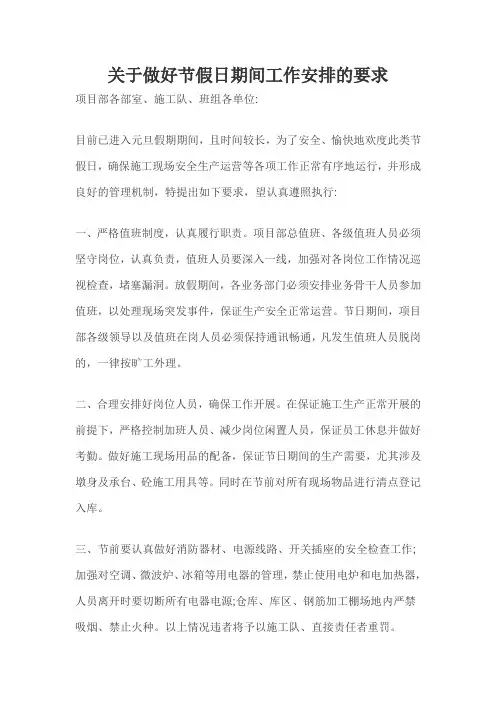 关于做好节假日期间工作安排的要求

项目部各部室、施工队、班组各单位:

目前已进入元旦假期期间，且时间较长，为了安全、愉快地欢度此类节假日，确保施工现场安全生产运营等各项工作正常有序地运行，并形成良好的管理机制，特提出如下要求，望认真遵照执行:

一、严格值班制度，认真履行职责。项目部总值班、各级值班人员必须坚守岗位，认真负责，值班人员要深入一线，加强对各岗位工作情况巡视检查，堵塞漏洞。放假期间，各业务部门必须安排业务骨干人员参加值班，以处理现场突发事件，保证生产安全正常运营。节日期间，项目部各级领导以及值班在岗人员必须保持通讯畅通，凡发生值班人员脱岗的，一律按旷工外理。

二、合理安排好岗位人员，确保工作开展。在保证施工生产正常开展的前提下，严格控制加班人员、减少岗位闲置人员，保证员工休息并做好考勤。做好施工现场用品的配备，保证节日期间的生产需要，尤其涉及墩身及承台、砼施工用具等。同时在节前对所有现场物品进行清点登记入库。

三、节前要认真做好消防器材、电源线路、开关插座的安全检查工作;加强对空调、微波炉、冰箱等用电器的管理，禁止使用电炉和电加热器，人员离开时要切断所有电器电源;仓库、库区、钢筋加工棚场地内严禁吸烟、禁止火种。以上情况违者将予以施工队、直接责任者重罚。